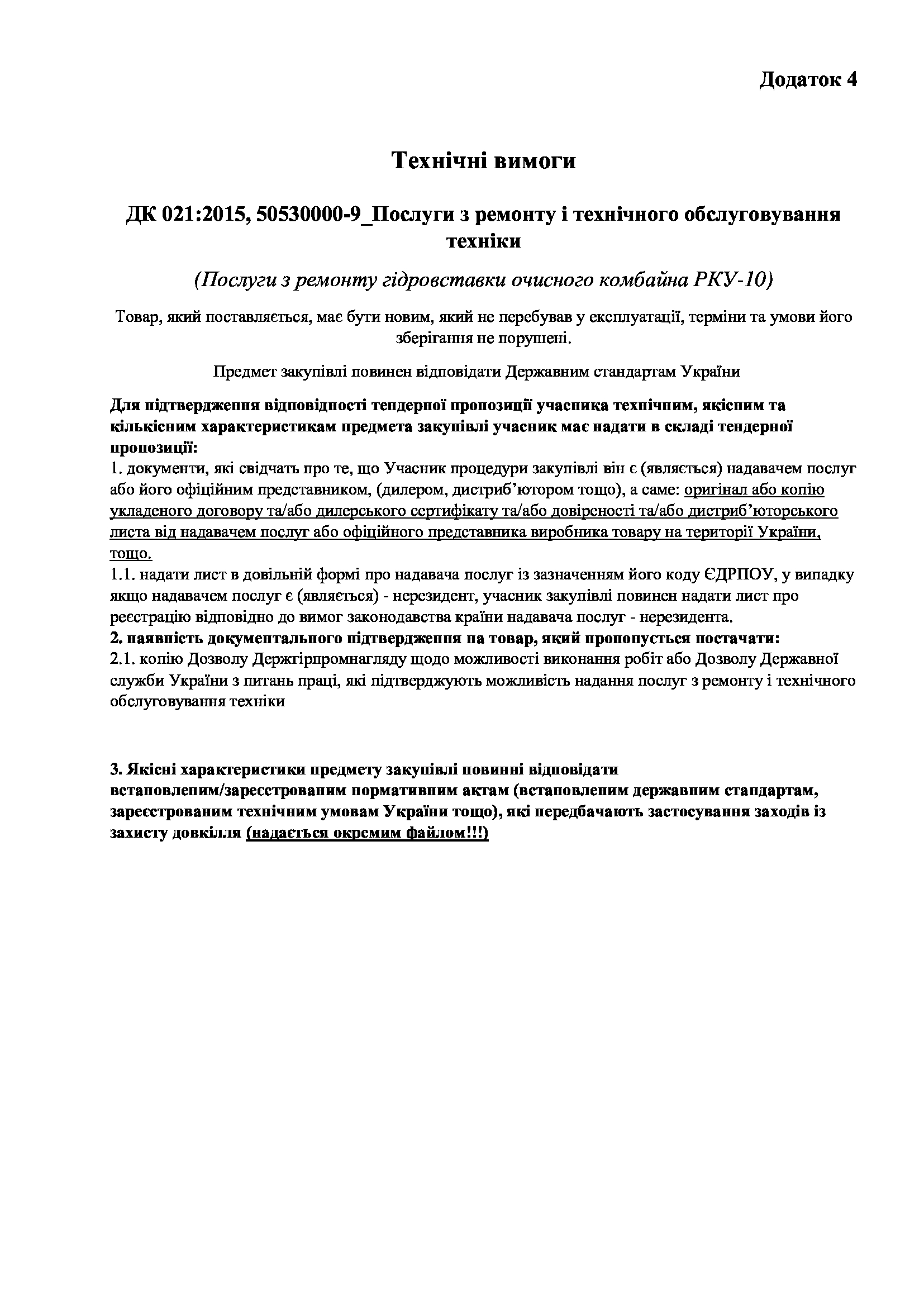 Додаток 4

Технічні вимоги

ДК 021:2015, 50530000-9_Послуги з ремонту і технічного обслуговування техніки

(Послуги з ремонту гідровставки очисного комбайна РКУ-10)

Товар, який поставляється, має бути новим, який не перебував у експлуатації, терміни та умови його зберігання не порушені.

Предмет закупівлі повинен відповідати Державним стандартам України

Для підтвердження відповідності тендерної пропозиції учасника технічним, якісним та кількісним характеристикам предмета закупівлі учасник має надати в складі тендерної пропозиції:
1. документи, які свідчать про те, що Учасник процедури закупівлі він є (являється) надавачем послуг або його офіційним представником, (дилером, дистриб'ютором тощо), а саме: оригінал або копію укладеного договору та/або дилерського сертифікату та/або довіреності та/або дистриб'юторського листа від надавачем послуг або офіційного представника виробника товару на території України, тощо.
1.1. надати лист в довільній формі про надавача послуг із зазначенням його коду ЄДРПОУ, у випадку якщо надавачем послуг є (являється) - нерезидент, учасник закупівлі повинен надати лист про реєстрацію відповідно до вимог законодавства країни надавача послуг - нерезидента.
2. наявність документального підтвердження на товар, який пропонується постачати:
2.1. копію Дозволу Держгірпромнагляду щодо можливості виконання робіт або Дозволу Державної служби України з питань праці, які підтверджують можливість надання послуг з ремонту і технічного обслуговування техніки

3. Якісні характеристики предмету закупівлі повинні відповідати встановленим/зареєстрованим нормативним актам (встановленим державним стандартам, зареєстрованим технічним умовам України тощо), які передбачають застосування заходів із захисту довкілля (надається окремим файлом!!!)